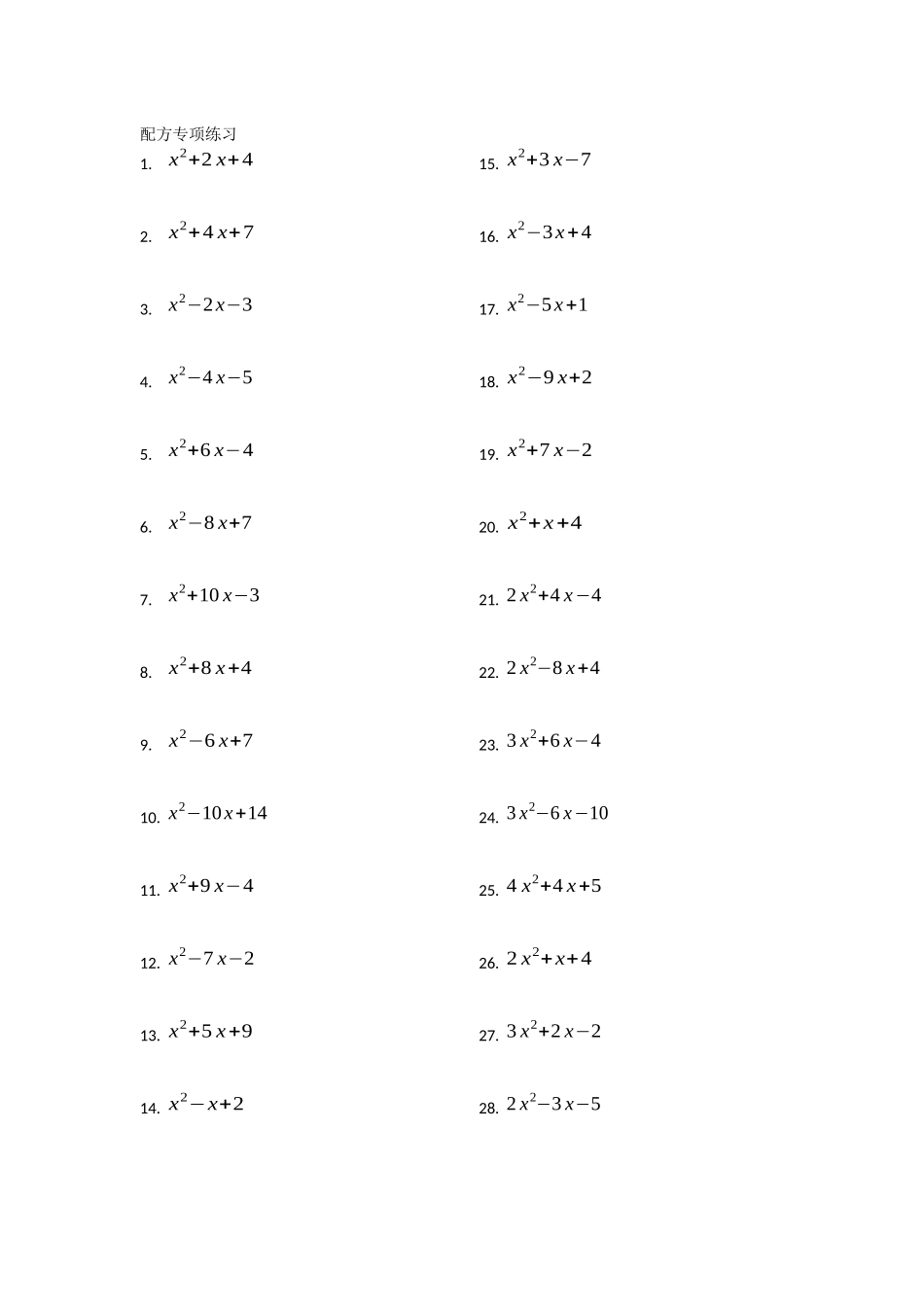 配方专项练习

1. $x^2+2x+4$

2. $x^2+4x+7$

3. $x^2-2x-3$

4. $x^2-4x-5$

5. $x^2+6x-4$

6. $x^2-8x+7$

7. $x^2+10x-3$

8. $x^2+8x+4$

9. $x^2-6x+7$

10. $x^2-10x+14$

11. $x^2+9x-4$

12. $x^2-7x-2$

13. $x^2+5x+9$

14. $x^2-x+2$

15. $x^2+3x-7$

16. $x^2-3x+4$

17. $x^2-5x+1$

18. $x^2-9x+2$

19. $x^2+7x-2$

20. $x^2+x+4$

21. $2x^2+4x-4$

22. $2x^2-8x+4$

23. $3x^2+6x-4$

24. $3x^2-6x-10$

25. $4x^2+4x+5$

26. $2x^2+x+4$

27. $3x^2+2x-2$

28. $2x^2-3x-5$